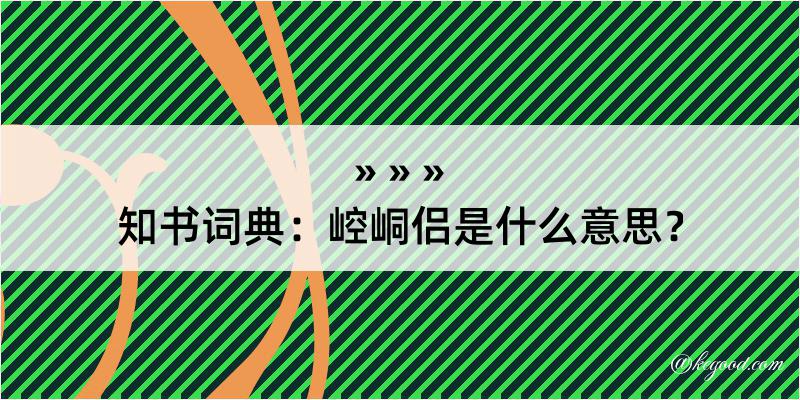 » » »

知书词典：崆峒侣是什么意思？

@kegood.com